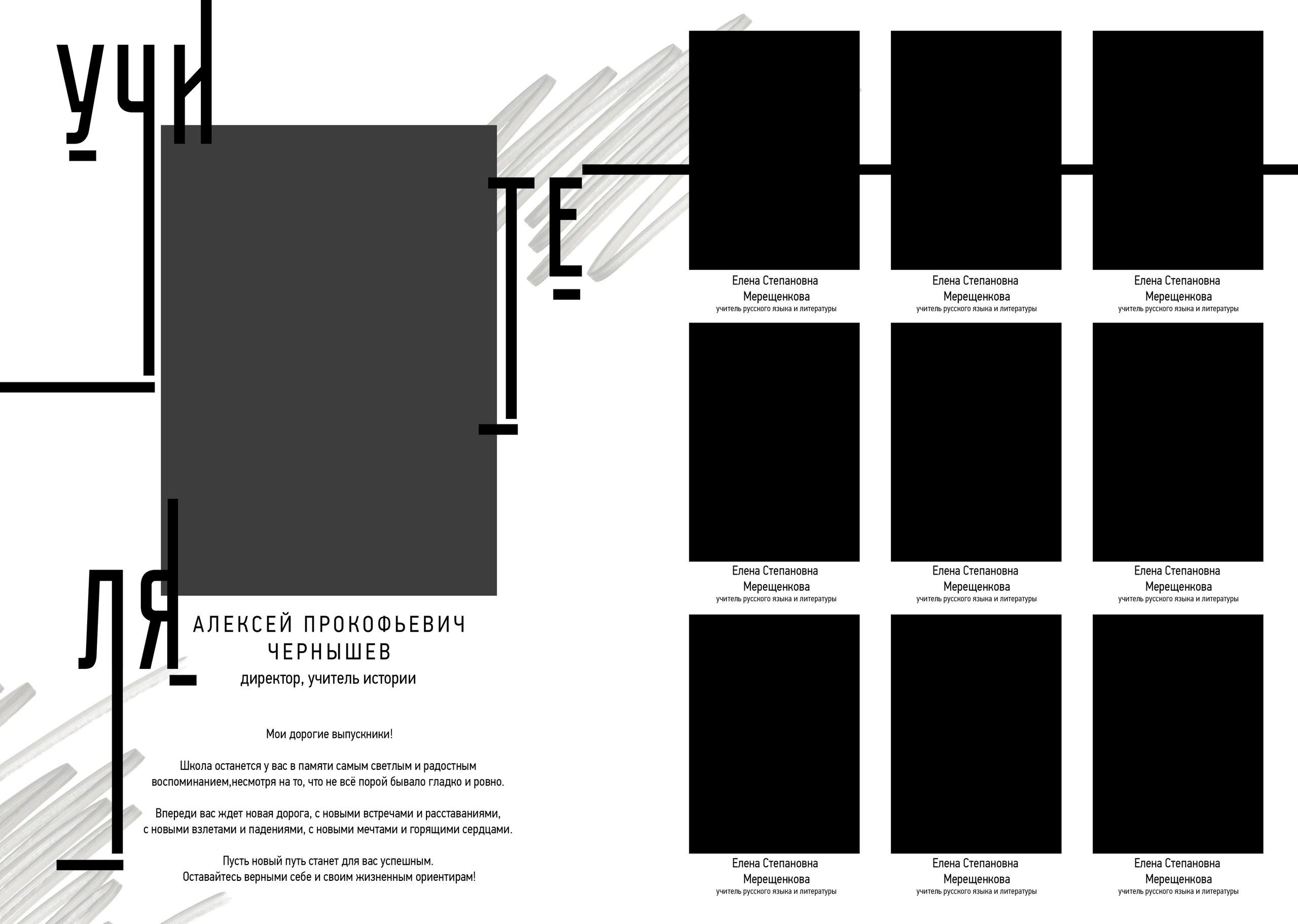 УЧИ

ТЕ

ЛЯ

АЛЕКСЕЙ ПРОКОФЬЕВИЧ ЧЕРНЫШЕВ
директор, учитель истории

Мои дорогие выпускники!

Школа останется у вас в памяти самым светлым и радостным воспоминанием,несмотря на то, что не всё порой бывало гладко и ровно.

Впереди вас ждет новая дорога, с новыми встречами и расставаниями, с новыми взлетами и падениями, с новыми мечтами и горящими сердцами.

Пусть новый путь станет для вас успешным.
Оставайтесь верными себе и своим жизненным ориентирам!

Елена Степановна Мерещенкова
учитель русского языка и литературы

Елена Степановна Мерещенкова
учитель русского языка и литературы

Елена Степановна Мерещенкова
учитель русского языка и литературы

Елена Степановна Мерещенкова
учитель русского языка и литературы

Елена Степановна Мерещенкова
учитель русского языка и литературы

Елена Степановна Мерещенкова
учитель русского языка и литературы

Елена Степановна Мерещенкова
учитель русского языка и литературы

Елена Степановна Мерещенкова
учитель русского языка и литературы

Елена Степановна Мерещенкова
учитель русского языка и литературы